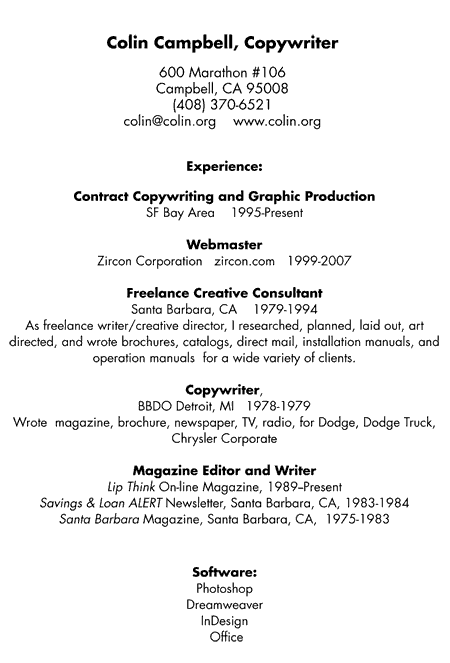 Colin Campbell, Copywriter

600 Marathon #106
Campbell, CA 95008
(408) 370-6521
colin@colin.org www.colin.org

Experience:

Contract Copywriting and Graphic Production
SF Bay Area 1995-Present

Webmaster
Zircon Corporation zircon.com 1999-2007

Freelance Creative Consultant
Santa Barbara, CA 1979-1994
As freelance writer/creative director, I researched, planned, laid out, art directed, and wrote brochures, catalogs, direct mail, installation manuals, and operation manuals for a wide variety of clients.

Copywriter,
BBDO Detroit, MI 1978-1979
Wrote magazine, brochure, newspaper, TV, radio, for Dodge, Dodge Truck, Chrysler Corporate

Magazine Editor and Writer
Lip Think On-line Magazine, 1989–Present
Savings & Loan ALERT Newsletter, Santa Barbara, CA, 1983-1984
Santa Barbara Magazine, Santa Barbara, CA, 1975-1983

Software:
Photoshop
Dreamweaver
InDesign
Office